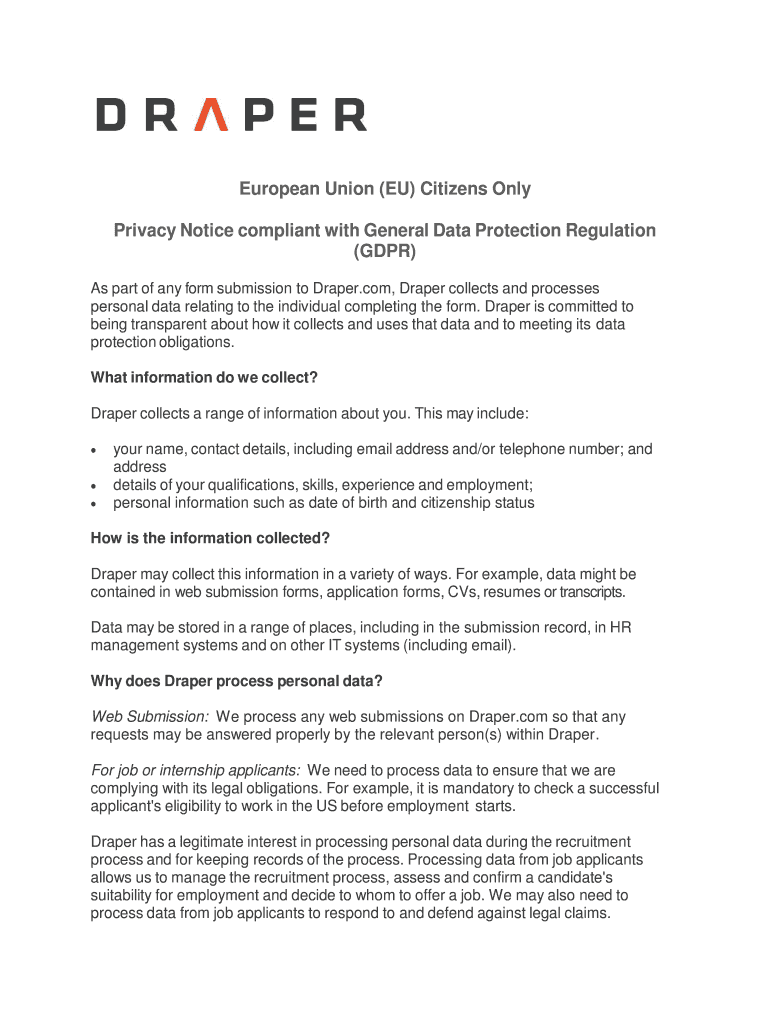 DRAPER

European Union (EU) Citizens Only

Privacy Notice compliant with General Data Protection Regulation (GDPR)

As part of any form submission to Draper.com, Draper collects and processes personal data relating to the individual completing the form. Draper is committed to being transparent about how it collects and uses that data and to meeting its data protection obligations.

What information do we collect?

Draper collects a range of information about you. This may include:

• your name, contact details, including email address and/or telephone number; and address
• details of your qualifications, skills, experience and employment;
• personal information such as date of birth and citizenship status

How is the information collected?

Draper may collect this information in a variety of ways. For example, data might be contained in web submission forms, application forms, CVs, resumes or transcripts.

Data may be stored in a range of places, including in the submission record, in HR management systems and on other IT systems (including email).

Why does Draper process personal data?

Web Submission: We process any web submissions on Draper.com so that any requests may be answered properly by the relevant person(s) within Draper.

For job or internship applicants: We need to process data to ensure that we are complying with its legal obligations. For example, it is mandatory to check a successful applicant's eligibility to work in the US before employment starts.

Draper has a legitimate interest in processing personal data during the recruitment process and for keeping records of the process. Processing data from job applicants allows us to manage the recruitment process, assess and confirm a candidate's suitability for employment and decide to whom to offer a job. We may also need to process data from job applicants to respond to and defend against legal claims.